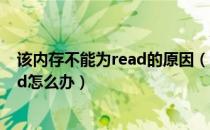 该内存不能为read的原因（
d怎么办）